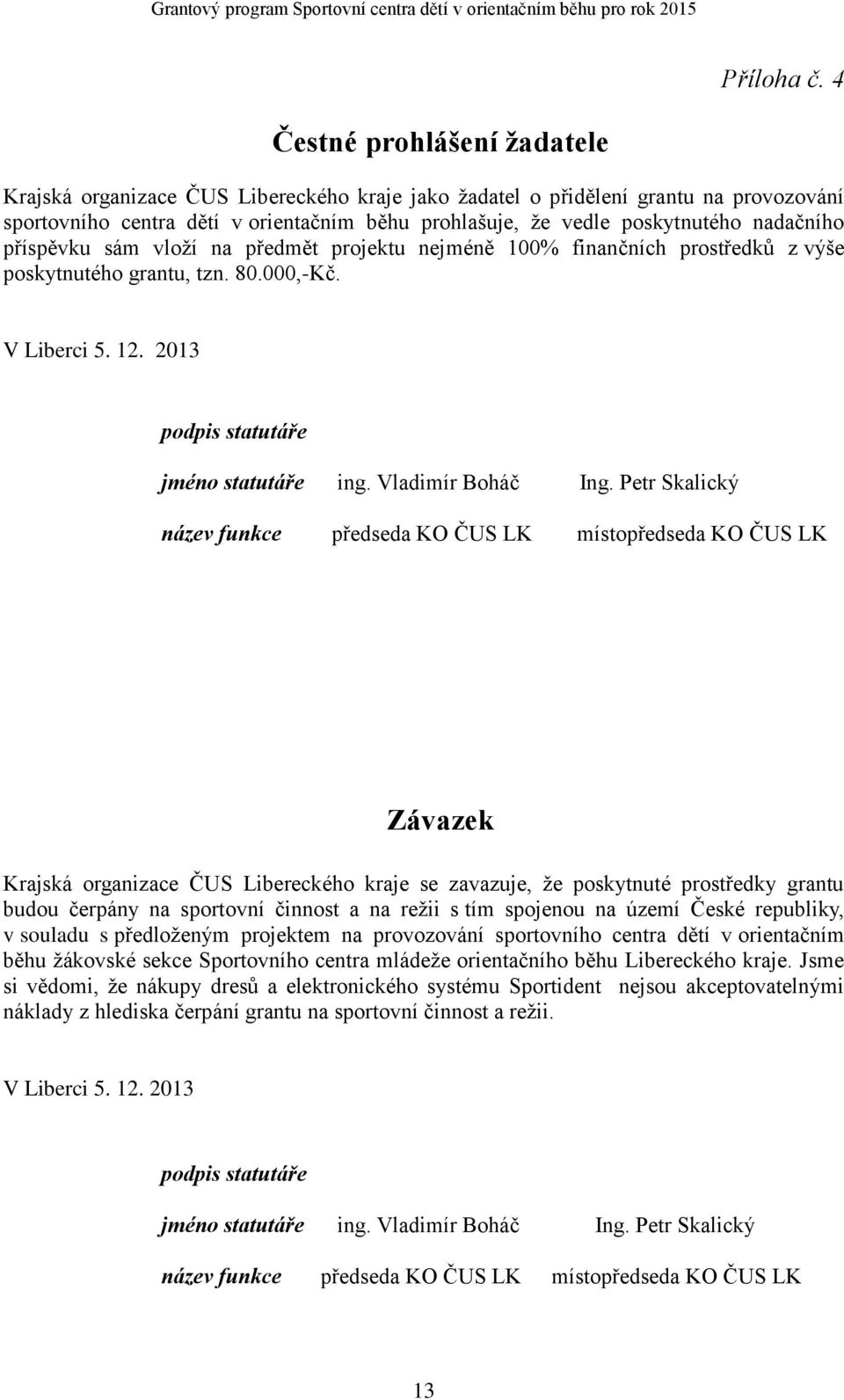 Grantový program Sportovní centra dětí v orientačním běhu pro rok 2015

Příloha č. 4

Čestné prohlášení žadatele

Krajská organizace ČUS Libereckého kraje jako žadatel o přidělení grantu na provozování sportovního centra dětí v orientačním běhu prohlašuje, že vedle poskytnutého nadačního příspěvku sám vloží na předmět projektu nejméně 100% finančních prostředků z výše poskytnutého grantu, tzn. 80.000,-Kč.

V Liberci 5. 12. 2013

podpis statutáře

jméno statutáře ing. Vladimír Boháč Ing. Petr Skalický

název funkce předseda KO ČUS LK místopředseda KO ČUS LK

Závazek

Krajská organizace ČUS Libereckého kraje se zavazuje, že poskytnuté prostředky grantu budou čerpány na sportovní činnost a na režii s tím spojenou na území České republiky, v souladu s předloženým projektem na provozování sportovního centra dětí v orientačním běhu žákovské sekce Sportovního centra mládeže orientačního běhu Libereckého kraje. Jsme si vědomi, že nákupy dresů a elektronického systému Sportident nejsou akceptovatelnými náklady z hlediska čerpání grantu na sportovní činnost a režii.

V Liberci 5. 12. 2013

podpis statutáře

jméno statutáře ing. Vladimír Boháč Ing. Petr Skalický

název funkce předseda KO ČUS LK místopředseda KO ČUS LK

13